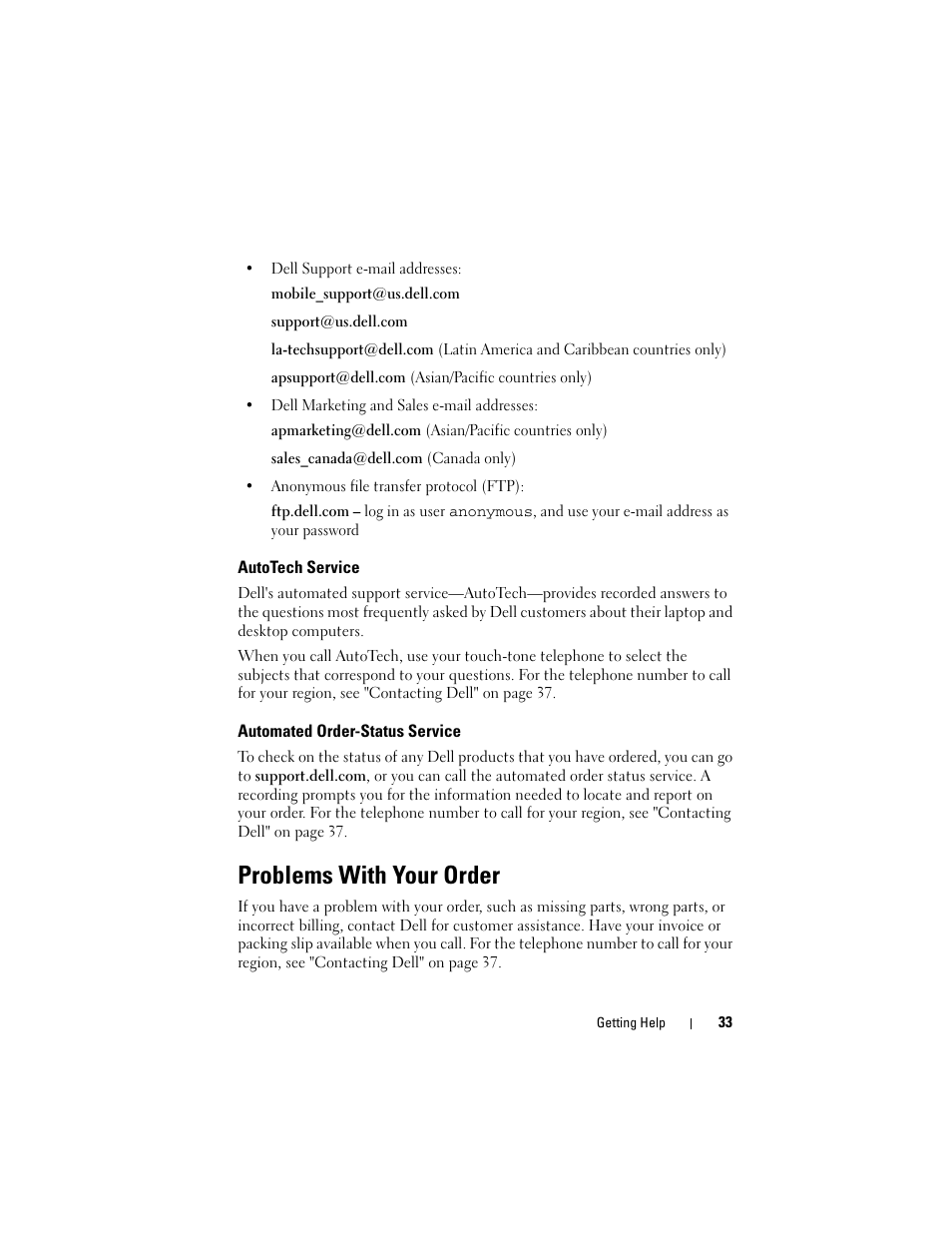 • Dell Support e-mail addresses:

mobile_support@us.dell.com

support@us.dell.com

la-techsupport@dell.com (Latin America and Caribbean countries only)

apsupport@dell.com (Asian/Pacific countries only)

• Dell Marketing and Sales e-mail addresses:

apmarketing@dell.com (Asian/Pacific countries only)

sales_canada@dell.com (Canada only)

• Anonymous file transfer protocol (FTP):

ftp.dell.com – log in as user anonymous, and use your e-mail address as your password

AutoTech Service

Dell's automated support service—AutoTech—provides recorded answers to the questions most frequently asked by Dell customers about their laptop and desktop computers.

When you call AutoTech, use your touch-tone telephone to select the subjects that correspond to your questions. For the telephone number to call for your region, see "Contacting Dell" on page 37.

Automated Order-Status Service

To check on the status of any Dell products that you have ordered, you can go to support.dell.com, or you can call the automated order status service. A recording prompts you for the information needed to locate and report on your order. For the telephone number to call for your region, see "Contacting Dell" on page 37.

Problems With Your Order

If you have a problem with your order, such as missing parts, wrong parts, or incorrect billing, contact Dell for customer assistance. Have your invoice or packing slip available when you call. For the telephone number to call for your region, see "Contacting Dell" on page 37.

Getting Help | 33